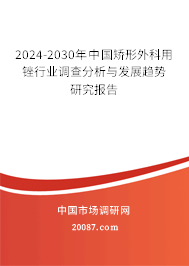 2024-2030年中国矫形外科用锉行业调查分析与发展趋势研究报告

中国市场调研网

20087.com